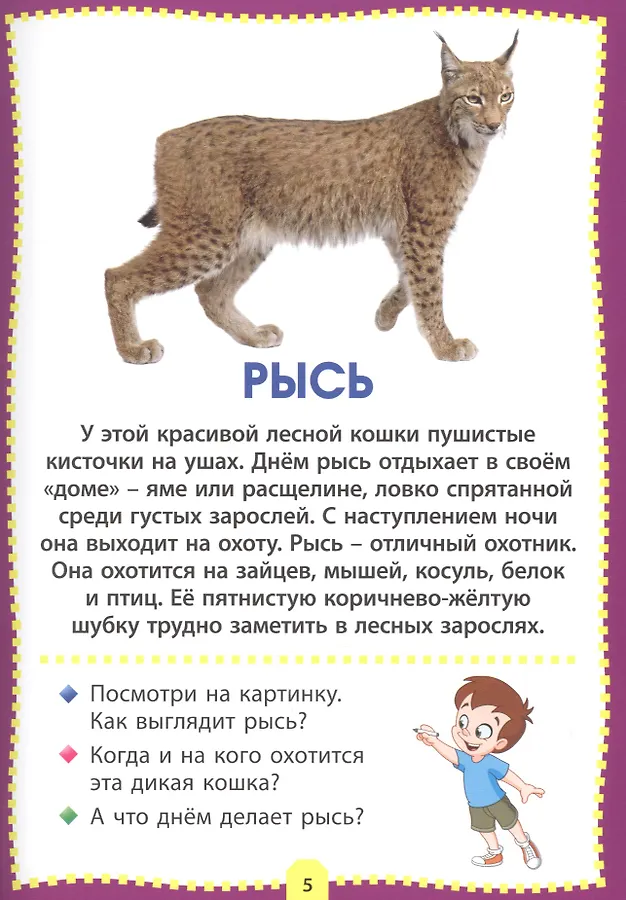 РЫСЬ

У этой красивой лесной кошки пушистые кисточки на ушах. Днём рысь отдыхает в своём «доме» – яме или расщелине, ловко спрятанной среди густых зарослей. С наступлением ночи она выходит на охоту. Рысь – отличный охотник. Она охотится на зайцев, мышей, косуль, белок и птиц. Её пятнистую коричнево-жёлтую шубку трудно заметить в лесных зарослях.

Посмотри на картинку. Как выглядит рысь?

Когда и на кого охотится эта дикая кошка?

А что днём делает рысь?

5